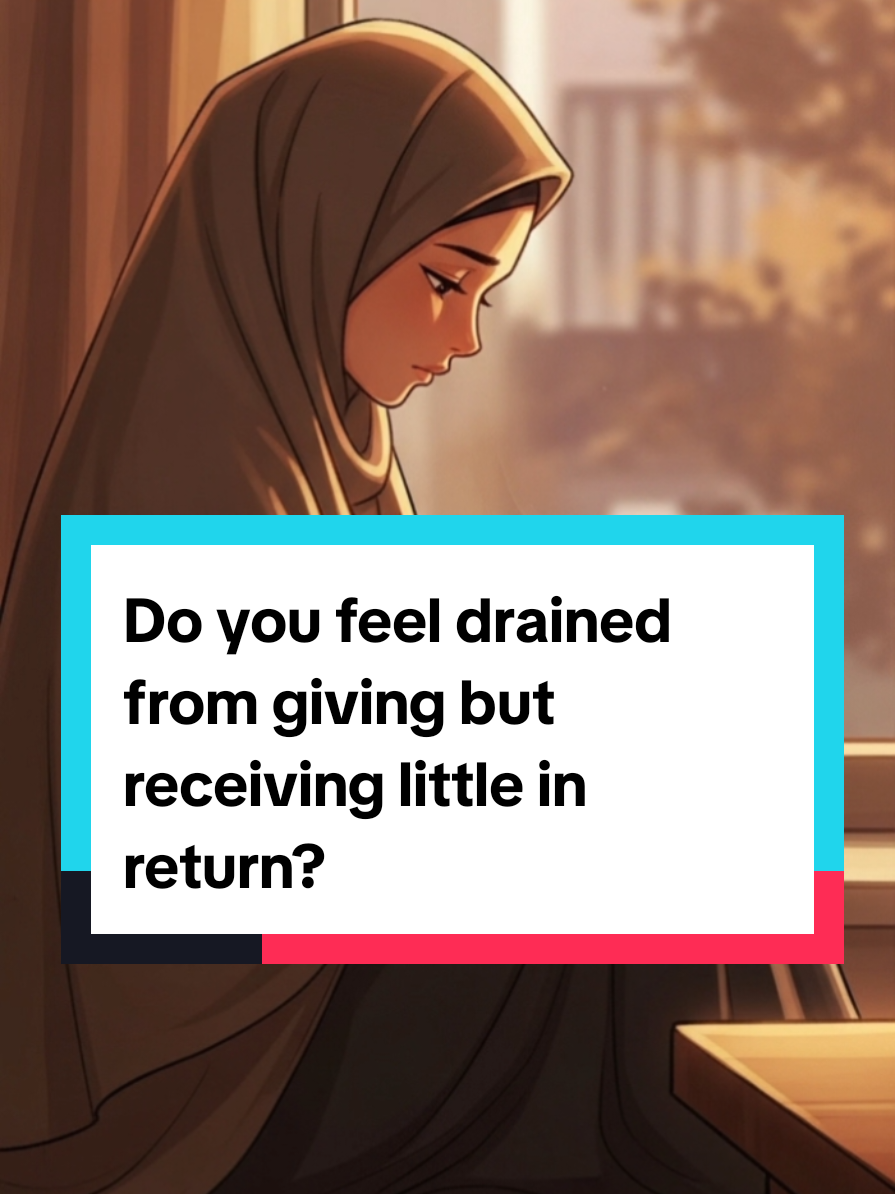 Do you feel drained from giving but receiving little in return?